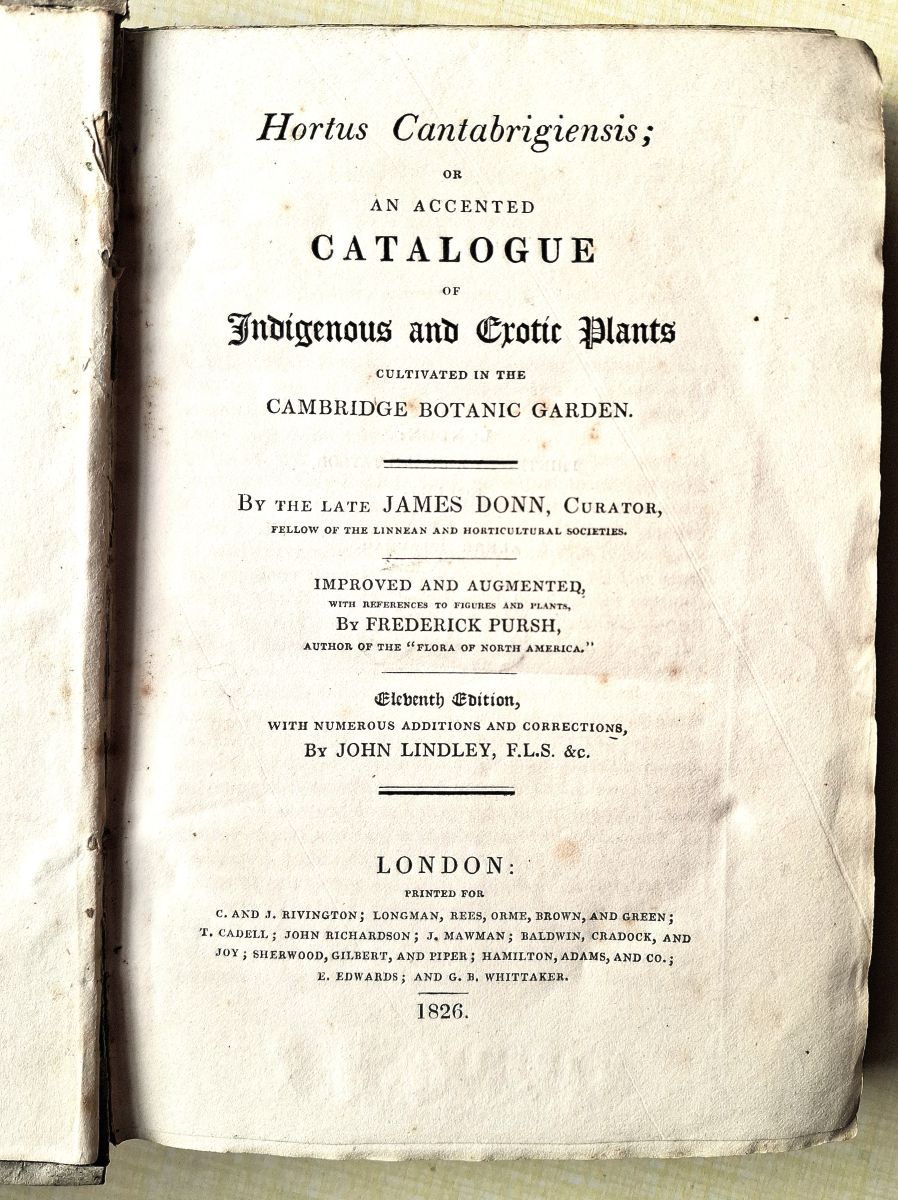 Hortus Cantabrigiensis;

OR

AN ACCENTED

CATALOGUE

OF

Indigenous and Exotic Plants

CULTIVATED IN THE

CAMBRIDGE BOTANIC GARDEN.

BY THE LATE JAMES DONN, CURATOR,

FELLOW OF THE LINNEAN AND HORTICULTURAL SOCIETIES.

IMPROVED AND AUGMENTED,

WITH REFERENCES TO FIGURES AND PLANTS,

BY FREDERICK PURSH,

AUTHOR OF THE "FLORA OF NORTH AMERICA."

Eleventh Edition,

WITH NUMEROUS ADDITIONS AND CORRECTIONS,

BY JOHN LINDLEY, F.L.S. &c.

LONDON:

PRINTED FOR

C. AND J. RIVINGTON; LONGMAN, REES, ORME, BROWN, AND GREEN; T. CADELL; JOHN RICHARDSON; J. MAWMAN; BALDWIN, CRADOCK, AND JOY; SHERWOOD, GILBERT, AND PIPER; HAMILTON, ADAMS, AND CO.; E. EDWARDS; AND G. B. WHITTAKER.

1826.